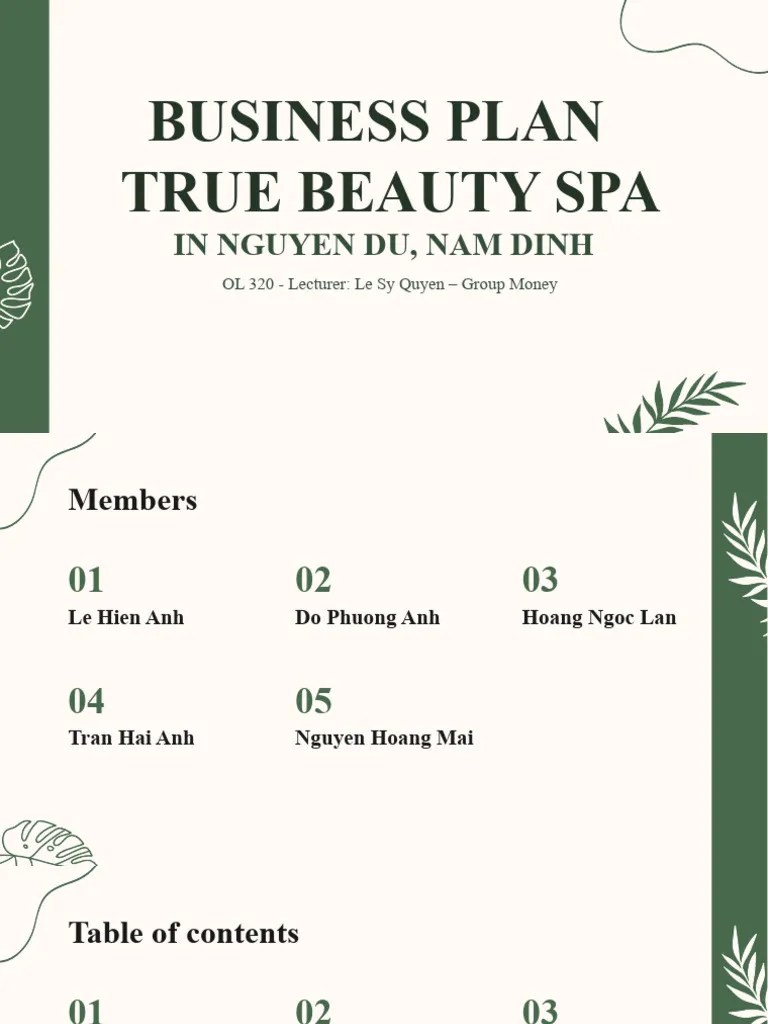 BUSINESS PLAN
TRUE BEAUTY SPA
IN NGUYEN DU, NAM DINH

OL 320 - Lecturer: Le Sy Quyen – Group Money

Members

01
Le Hien Anh

02
Do Phuong Anh

03
Hoang Ngoc Lan

04
Tran Hai Anh

05
Nguyen Hoang Mai

Table of contents

01

02

03